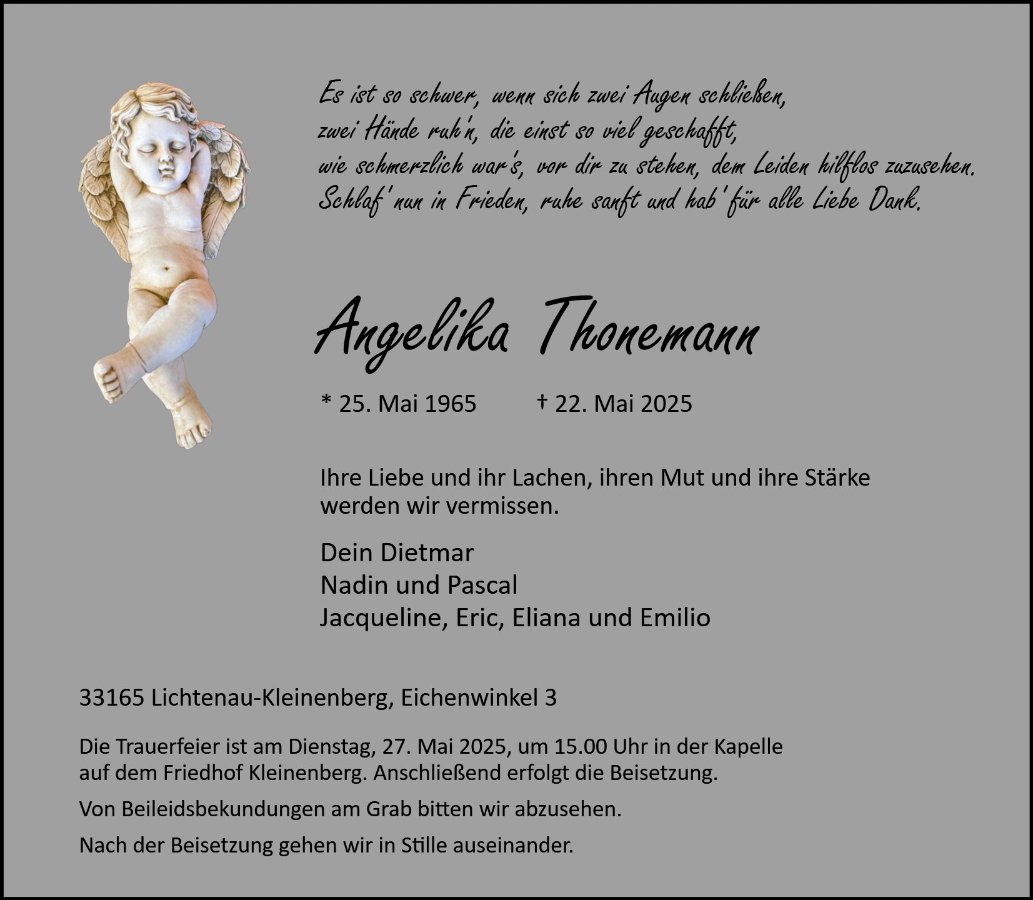 Es ist so schwer, wenn sich zwei Augen schließen,
zwei Hände ruh'n, die einst so viel geschafft,
wie schmerzlich war's, vor dir zu stehen, dem Leiden hilflos zuzusehen.
Schlaf' nun in Frieden, ruhe sanft und hab' für alle Liebe Dank.

Angelika Thonemann

* 25. Mai 1965 † 22. Mai 2025

Ihre Liebe und ihr Lachen, ihren Mut und ihre Stärke werden wir vermissen.

Dein Dietmar
Nadin und Pascal
Jacqueline, Eric, Eliana und Emilio

33165 Lichtenau-Kleinenberg, Eichenwinkel 3

Die Trauerfeier ist am Dienstag, 27. Mai 2025, um 15.00 Uhr in der Kapelle auf dem Friedhof Kleinenberg. Anschließend erfolgt die Beisetzung.

Von Beileidsbekundungen am Grab bitten wir abzusehen.

Nach der Beisetzung gehen wir in Stille auseinander.